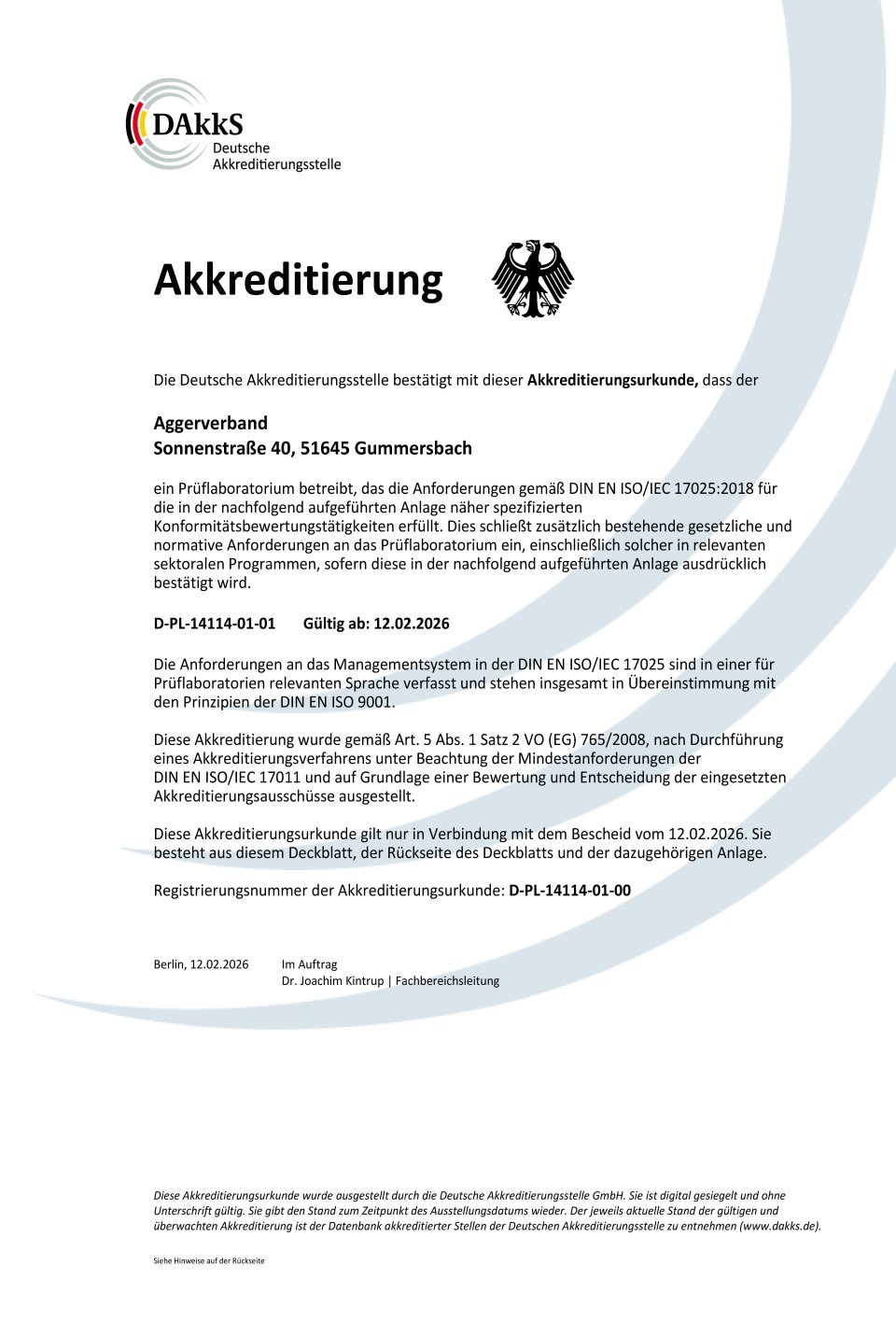 DAkkS
Deutsche
Akkreditierungsstelle

Akkreditierung

Die Deutsche Akkreditierungsstelle bestätigt mit dieser Akkreditierungsurkunde, dass der

Aggerverband
Sonnenstraße 40, 51645 Gummersbach

ein Prüflaboratorium betreibt, das die Anforderungen gemäß DIN EN ISO/IEC 17025:2018 für die in der nachfolgend aufgeführten Anlage näher spezifizierten Konformitätsbewertungstätigkeiten erfüllt. Dies schließt zusätzlich bestehende gesetzliche und normative Anforderungen an das Prüflaboratorium ein, einschließlich solcher in relevanten sektoralen Programmen, sofern diese in der nachfolgend aufgeführten Anlage ausdrücklich bestätigt wird.

D-PL-14114-01-01 Gültig ab: 12.02.2026

Die Anforderungen an das Managementsystem in der DIN EN ISO/IEC 17025 sind in einer für Prüflaboratorien relevanten Sprache verfasst und stehen insgesamt in Übereinstimmung mit den Prinzipien der DIN EN ISO 9001.

Diese Akkreditierung wurde gemäß Art. 5 Abs. 1 Satz 2 VO (EG) 765/2008, nach Durchführung eines Akkreditierungsverfahrens unter Beachtung der Mindestanforderungen der DIN EN ISO/IEC 17011 und auf Grundlage einer Bewertung und Entscheidung der eingesetzten Akkreditierungsausschüsse ausgestellt.

Diese Akkreditierungsurkunde gilt nur in Verbindung mit dem Bescheid vom 12.02.2026. Sie besteht aus diesem Deckblatt, der Rückseite des Deckblatts und der dazugehörigen Anlage.

Registrierungsnummer der Akkreditierungsurkunde: D-PL-14114-01-00

Berlin, 12.02.2026 Im Auftrag
Dr. Joachim Kintrup | Fachbereichsleitung

Diese Akkreditierungsurkunde wurde ausgestellt durch die Deutsche Akkreditierungsstelle GmbH. Sie ist digital gesiegelt und ohne Unterschrift gültig. Sie gibt den Stand zum Zeitpunkt des Ausstellungsdatums wieder. Der jeweils aktuelle Stand der gültigen und überwachten Akkreditierung ist der Datenbank akkreditierter Stellen der Deutschen Akkreditierungsstelle zu entnehmen (www.dakks.de).

Siehe Hinweise auf der Rückseite